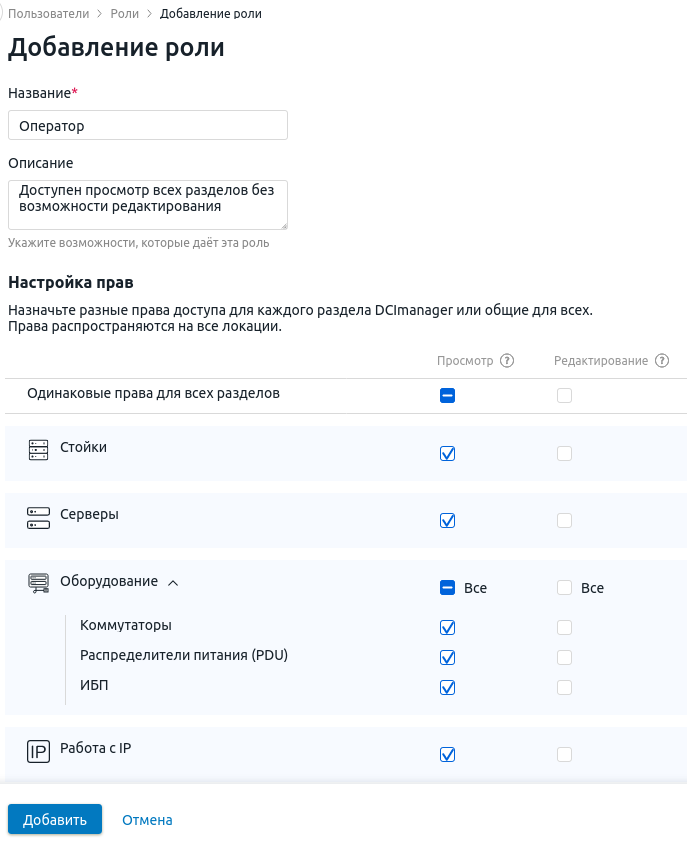 Пользователи > Роли > Добавление роли

Добавление роли

Название*

Оператор

Описание

Доступен просмотр всех разделов без возможности редактирования

Укажите возможности, которые даёт эта роль

Настройка прав

Назначьте разные права доступа для каждого раздела DCImanager или общие для всех.
Права распространяются на все локации.

Просмотр ? Редактирование ?

Одинаковые права для всех разделов

Стойки

Серверы

Оборудование

Все Все

Коммутаторы

Распределители питания (PDU)

ИБП

IP Работа с IP

Добавить Отмена